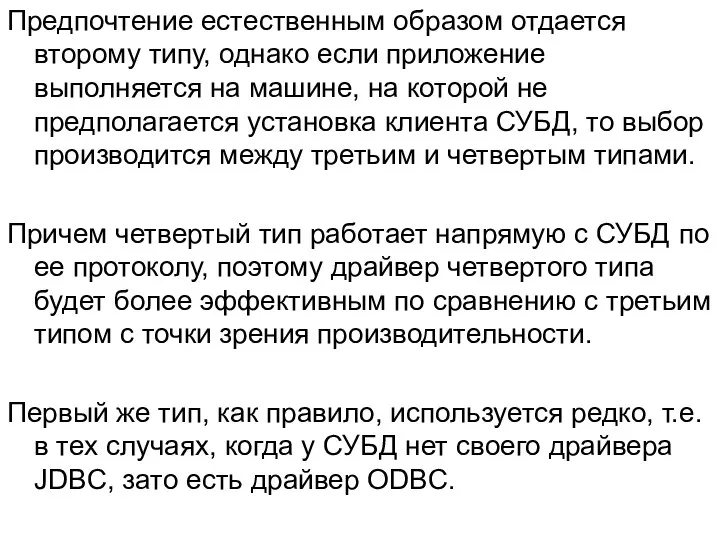 Предпочтение естественным образом отдается второму типу, однако если приложение выполняется на машине, на которой не предполагается установка клиента СУБД, то выбор производится между третьим и четвертым типами.

Причем четвертый тип работает напрямую с СУБД по ее протоколу, поэтому драйвер четвертого типа будет более эффективным по сравнению с третьим типом с точки зрения производительности.

Первый же тип, как правило, используется редко, т.е. в тех случаях, когда у СУБД нет своего драйвера JDBC, зато есть драйвер ODBC.